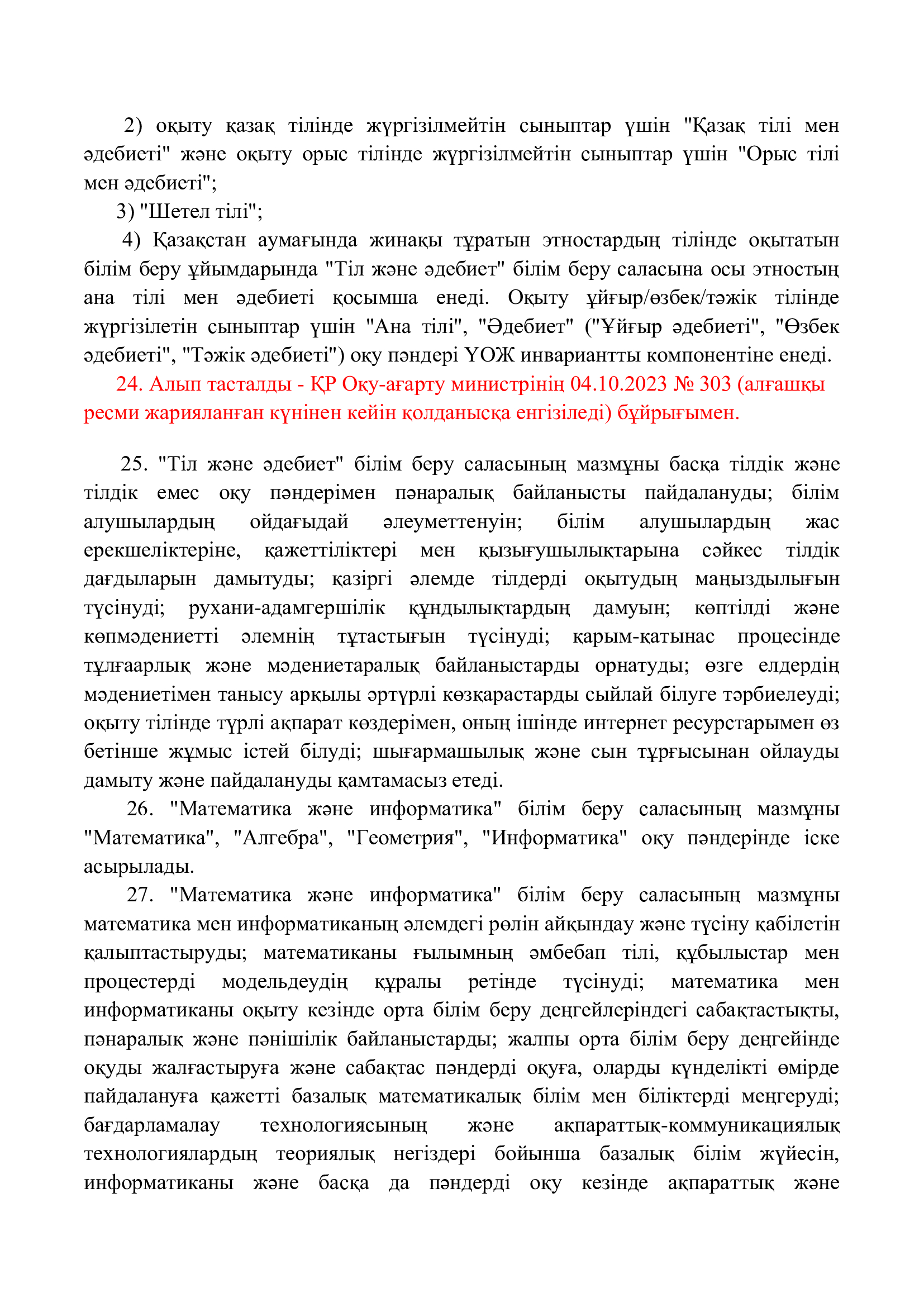 2) оқыту қазақ тілінде жүргізілмейтін сыныптар үшін "Қазақ тілі мен әдебиеті" және оқыту орыс тілінде жүргізілмейтін сыныптар үшін "Орыс тілі мен әдебиеті";

3) "Шетел тілі";

4) Қазақстан аумағында жинақы тұратын этностардың тілінде оқытатын білім беру ұйымдарында "Тіл және әдебиет" білім беру саласына осы этностың ана тілі мен әдебиеті қосымша енеді. Оқыту ұйғыр/өзбек/тәжік тілінде жүргізілетін сыныптар үшін "Ана тілі", "Әдебиет" ("Ұйғыр әдебиеті", "Өзбек әдебиеті", "Тәжік әдебиеті") оқу пәндері ҮОЖ инвариантты компонентіне енеді.

24. Алып тасталды - ҚР Оқу-ағарту министрінің 04.10.2023 № 303 (алғашқы ресми жарияланған күнінен кейін қолданысқа енгізіледі) бұйрығымен.

25. "Тіл және әдебиет" білім беру саласының мазмұны басқа тілдік және тілдік емес оқу пәндерімен пәнаралық байланысты пайдалануды; білім алушылардың ойдағыдай әлеуметтенуін; білім алушылардың жас ерекшеліктеріне, қажеттіліктері мен қызығушылықтарына сәйкес тілдік дағдыларын дамытуды; қазіргі әлемде тілдерді оқытудың маңыздылығын түсінуді; рухани-адамгершілік құндылықтардың дамуын; көптілді және көпмәдениетті әлемнің тұтастығын түсінуді; қарым-қатынас процесінде тұлғаарлық және мәдениетаралық байланыстарды орнатуды; өзге елдердің мәдениетімен танысу арқылы әртүрлі көзқарастарды сыйлай білуге тәрбиелеуді; оқыту тілінде түрлі ақпарат көздерімен, оның ішінде интернет ресурстарымен өз бетінше жұмыс істей білуді; шығармашылық және сын тұрғысынан ойлауды дамыту және пайдалануды қамтамасыз етеді.

26. "Математика және информатика" білім беру саласының мазмұны "Математика", "Алгебра", "Геометрия", "Информатика" оқу пәндерінде іске асырылады.

27. "Математика және информатика" білім беру саласының мазмұны математика мен информатиканың әлемдегі рөлін айқындау және түсіну қабілетін қалыптастыруды; математиканы ғылымның әмбебап тілі, құбылыстар мен процестерді модельдеудің құралы ретінде түсінуді; математика мен информатиканы оқыту кезінде орта білім беру деңгейлеріндегі сабақтастықты, пәнаралық және пәнішілік байланыстарды; жалпы орта білім беру деңгейінде оқуды жалғастыруға және сабақтас пәндерді оқуға, оларды күнделікті өмірде пайдалануға қажетті базалық математикалық білім мен біліктерді меңгеруді; бағдарламалау технологиясының және ақпараттық-коммуникациялық технологиялардың теориялық негіздері бойынша базалық білім жүйесін, информатиканы және басқа да пәндерді оқу кезінде ақпараттық және